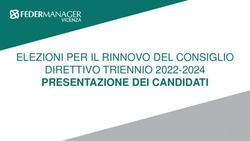 FEDERMANAGER
VICENZA

ELEZIONI PER IL RINNOVO DEL CONSIGLIO DIRETTIVO TRIENNIO 2022-2024
PRESENTAZIONE DEI CANDIDATI